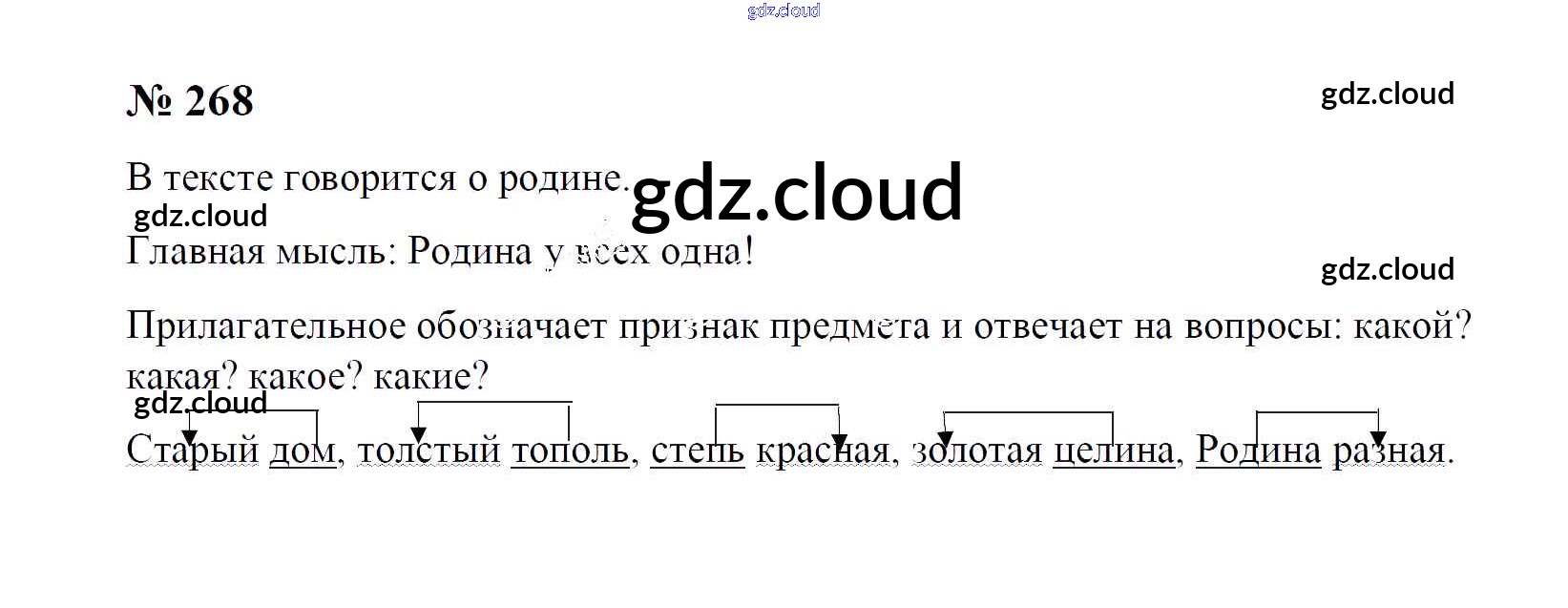 № 268

В тексте говорится о родине.

Главная мысль: Родина у всех одна!

Прилагательное обозначает признак предмета и отвечает на вопросы: какой? какая? какое? какие?

Старый дом, толстый тополь, степь красная, золотая целина, Родина разная.

gdz.cloud